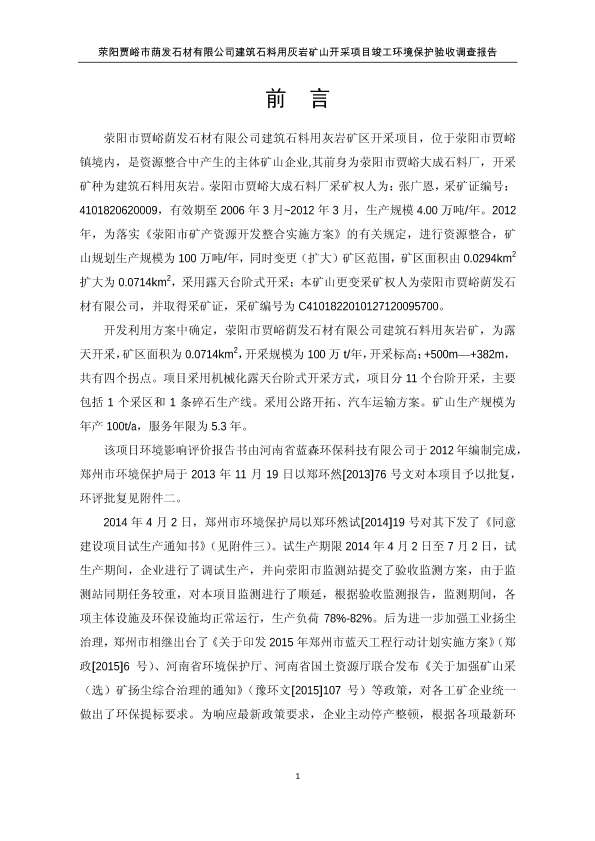 荥阳贾峪市荫发石材有限公司建筑石料用灰岩矿山开采项目竣工环境保护验收调查报告

前 言

荥阳市贾峪荫发石材有限公司建筑石料用灰岩矿区开采项目，位于荥阳市贾峪镇境内，是资源整合中产生的主体矿山企业,其前身为荥阳市贾峪大成石料厂，开采矿种为建筑石料用灰岩。荥阳市贾峪大成石料厂采矿权人为：张广恩，采矿证编号：4101820620009，有效期至 2006 年 3 月~2012 年 3 月，生产规模 4.00 万吨/年。2012 年，为落实《荥阳市矿产资源开发整合实施方案》的有关规定，进行资源整合，矿山规划生产规模为 100 万吨/年，同时变更（扩大）矿区范围，矿区面积由 0.0294km$^2$ 扩大为 0.0714km$^2$，采用露天台阶式开采；本矿山更变采矿权人为荥阳市贾峪荫发石材有限公司，并取得采矿证，采矿编号为 C4101822010127120095700。

开发利用方案中确定，荥阳市贾峪荫发石材有限公司建筑石料用灰岩矿，为露天开采，矿区面积为 0.0714km$^2$，开采规模为 100 万 t/年，开采标高：+500m—+382m，共有四个拐点。项目采用机械化露天台阶式开采方式，项目分 11 个台阶开采，主要包括 1 个采区和 1 条碎石生产线。采用公路开拓、汽车运输方案。矿山生产规模为年产 100t/a，服务年限为 5.3 年。

该项目环境影响评价报告书由河南省蓝森环保科技有限公司于 2012 年编制完成，郑州市环境保护局于 2013 年 11 月 19 日以郑环然[2013]76 号文对本项目予以批复，环评批复见附件二。

2014 年 4 月 2 日，郑州市环境保护局以郑环然试[2014]19 号对其下发了《同意建设项目试生产通知书》（见附件三）。试生产期限 2014 年 4 月 2 日至 7 月 2 日，试生产期间，企业进行了调试生产，并向荥阳市监测站提交了验收监测方案，由于监测站同期任务较重，对本项目监测进行了顺延，根据验收监测报告，监测期间，各项主体设施及环保设施均正常运行，生产负荷 78%-82%。后为进一步加强工业扬尘治理，郑州市相继出台了《关于印发 2015 年郑州市蓝天工程行动计划实施方案》（郑政[2015]6 号）、河南省环境保护厅、河南省国土资源厅联合发布《关于加强矿山采（选）矿扬尘综合治理的通知》（豫环文[2015]107 号）等政策，对各工矿企业统一做出了环保提标要求。为响应最新政策要求，企业主动停产整顿，根据各项最新环

1